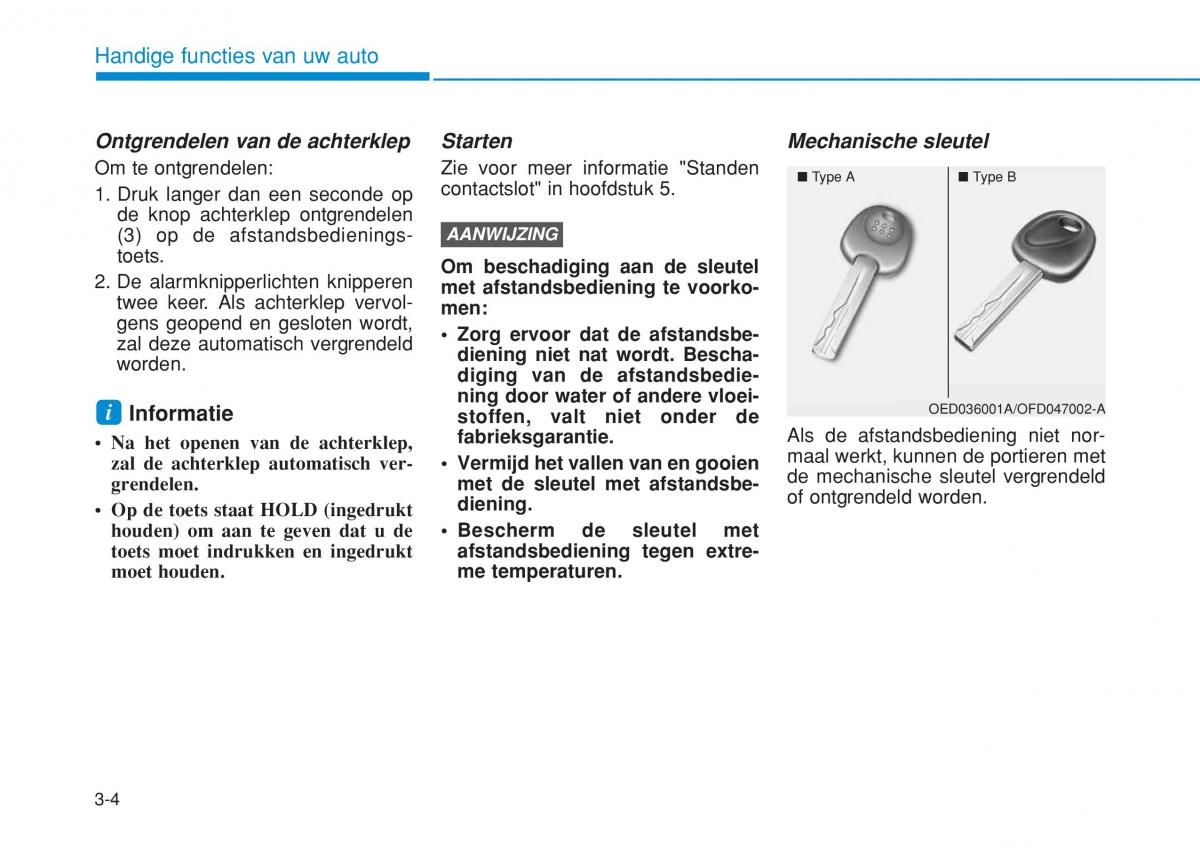 Handige functies van uw auto

Ontgrendelen van de achterklep

Om te ontgrendelen:

1. Druk langer dan een seconde op de knop achterklep ontgrendelen (3) op de afstandsbedieningstoets.

2. De alarmknipperlichten knipperen twee keer. Als achterklep vervolgens geopend en gesloten wordt, zal deze automatisch vergrendeld worden.

i Informatie

• Na het openen van de achterklep, zal de achterklep automatisch vergrendelen.

• Op de toets staat HOLD (ingedrukt houden) om aan te geven dat u de toets moet indrukken en ingedrukt moet houden.

Starten

Zie voor meer informatie "Standen contactslot" in hoofdstuk 5.

AANWIJZING

Om beschadiging aan de sleutel met afstandsbediening te voorkomen:

• Zorg ervoor dat de afstandsbediening niet nat wordt. Beschadiging van de afstandsbediening door water of andere vloeistoffen, valt niet onder de fabrieksgarantie.

• Vermijd het vallen van en gooien met de sleutel met afstandsbediening.

• Bescherm de sleutel met afstandsbediening tegen extreme temperaturen.

Mechanische sleutel

■ Type A

■ Type B

OED036001A/OFD047002-A

Als de afstandsbediening niet normaal werkt, kunnen de portieren met de mechanische sleutel vergrendeld of ontgrendeld worden.

3-4